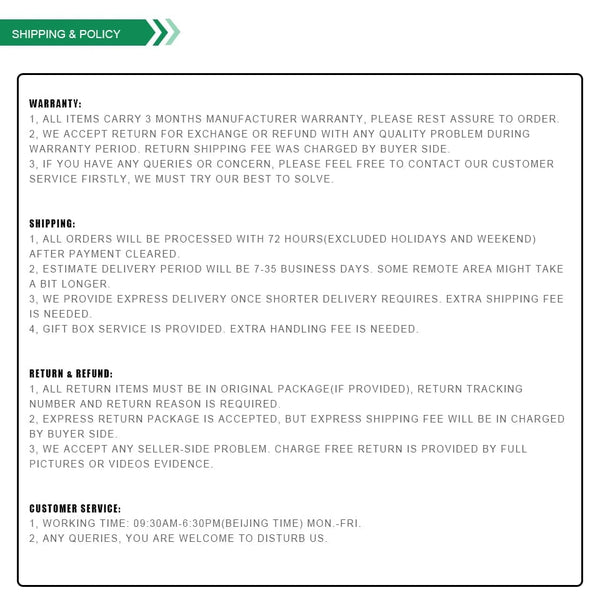 SHIPPING & POLICY

WARRANTY:
1, ALL ITEMS CARRY 3 MONTHS MANUFACTURER WARRANTY, PLEASE REST ASSURE TO ORDER.
2, WE ACCEPT RETURN FOR EXCHANGE OR REFUND WITH ANY QUALITY PROBLEM DURING WARRANTY PERIOD. RETURN SHIPPING FEE WAS CHARGED BY BUYER SIDE.
3, IF YOU HAVE ANY QUERIES OR CONCERN, PLEASE FEEL FREE TO CONTACT OUR CUSTOMER SERVICE FIRSTLY, WE MUST TRY OUR BEST TO SOLVE.

SHIPPING:
1, ALL ORDERS WILL BE PROCESSED WITH 72 HOURS(EXCLUDED HOLIDAYS AND WEEKEND) AFTER PAYMENT CLEARED.
2, ESTIMATE DELIVERY PERIOD WILL BE 7-35 BUSINESS DAYS. SOME REMOTE AREA MIGHT TAKE A BIT LONGER.
3, WE PROVIDE EXPRESS DELIVERY ONCE SHORTER DELIVERY REQUIRES. EXTRA SHIPPING FEE IS NEEDED.
4, GIFT BOX SERVICE IS PROVIDED. EXTRA HANDLING FEE IS NEEDED.

RETURN & REFUND:
1, ALL RETURN ITEMS MUST BE IN ORIGINAL PACKAGE(IF PROVIDED), RETURN TRACKING NUMBER AND RETURN REASON IS REQUIRED.
2, EXPRESS RETURN PACKAGE IS ACCEPTED, BUT EXPRESS SHIPPING FEE WILL BE IN CHARGED BY BUYER SIDE.
3, WE ACCEPT ANY SELLER-SIDE PROBLEM. CHARGE FREE RETURN IS PROVIDED BY FULL PICTURES OR VIDEOS EVIDENCE.

CUSTOMER SERVICE:
1, WORKING TIME: 09:30AM-6:30PM(BEIJING TIME) MON.-FRI.
2, ANY QUERIES, YOU ARE WELCOME TO DISTURB US.